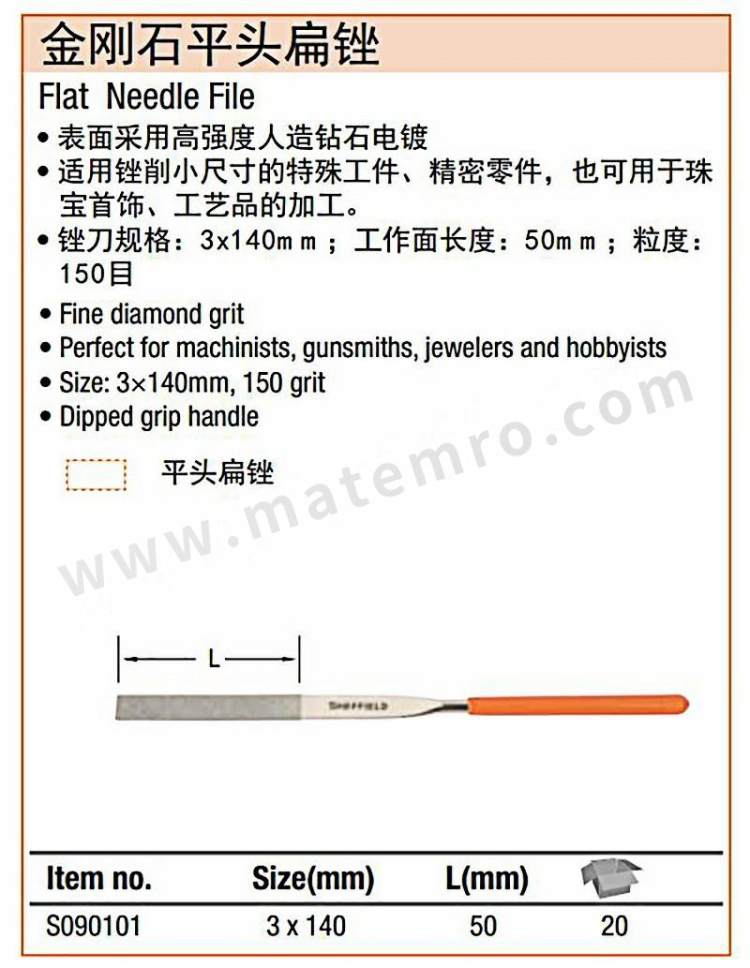 金刚石平头扁锉

Flat Needle File

• 表面采用高强度人造钻石电镀
• 适用锉削小尺寸的特殊工件、精密零件，也可用于珠宝首饰、工艺品的加工。
• 锉刀规格：3x140mm；工作面长度：50mm；粒度：150目
• Fine diamond grit
• Perfect for machinists, gunsmiths, jewelers and hobbyists
• Size: 3×140mm, 150 grit
• Dipped grip handle

平头扁锉

L

SHEFFIELD

| Item no. | Size(mm) | L(mm) | |
|---|---|---|---|
| S090101 | 3 x 140 | 50 | 20 |

www.matemro.com